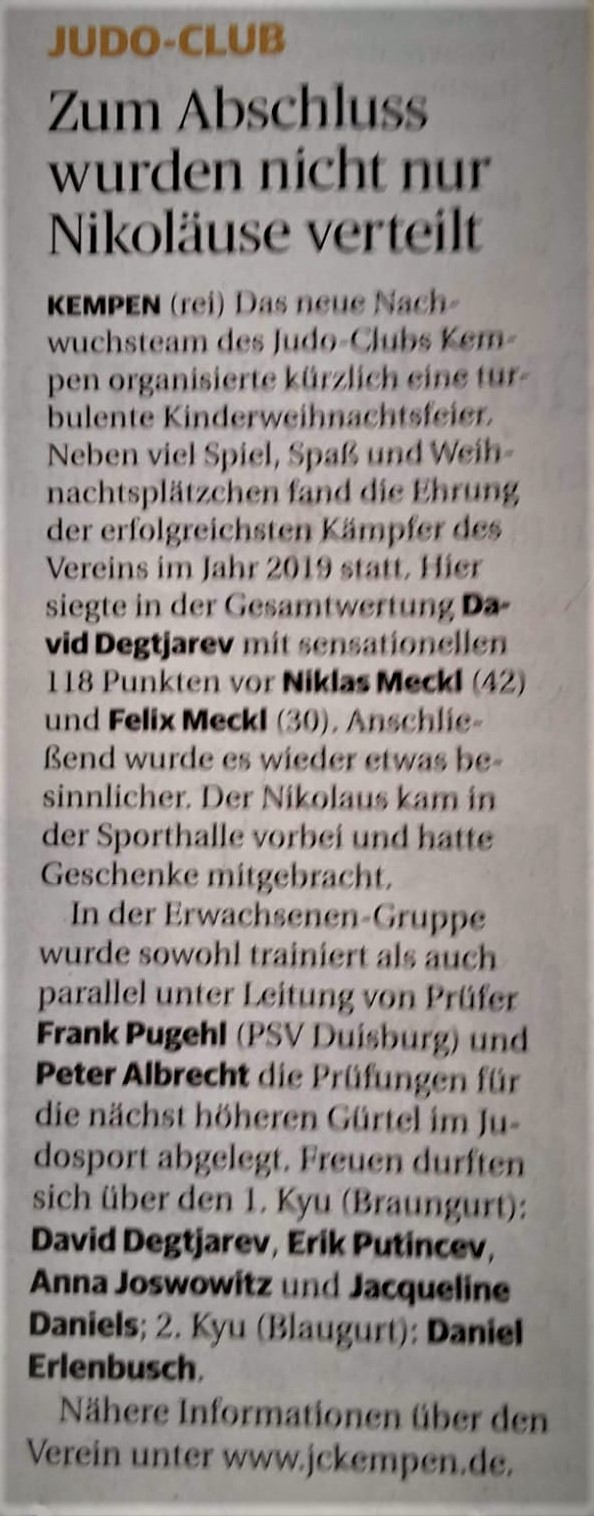 JUDO-CLUB

Zum Abschluss wurden nicht nur Nikoläuse verteilt

KEMPEN (rei) Das neue Nachwuchsteam des Judo-Clubs Kempen organisierte kürzlich eine turbulente Kinderweihnachtsfeier. Neben viel Spiel, Spaß und Weihnachtsplätzchen fand die Ehrung der erfolgreichsten Kämpfer des Vereins im Jahr 2019 statt. Hier siegte in der Gesamtwertung David Degtjarev mit sensationellen 118 Punkten vor Niklas Meckl (42) und Felix Meckl (30). Anschließend wurde es wieder etwas besinnlicher. Der Nikolaus kam in der Sporthalle vorbei und hatte Geschenke mitgebracht.

In der Erwachsenen-Gruppe wurde sowohl trainiert als auch parallel unter Leitung von Prüfer Frank Pugehl (PSV Duisburg) und Peter Albrecht die Prüfungen für die nächst höheren Gürtel im Judosport abgelegt. Freuen durften sich über den 1. Kyu (Braungurt): David Degtjarev, Erik Putincev, Anna Joswowitz und Jacqueline Daniels; 2. Kyu (Blaugurt): Daniel Erlenbusch.

Nähere Informationen über den Verein unter www.jckempen.de.